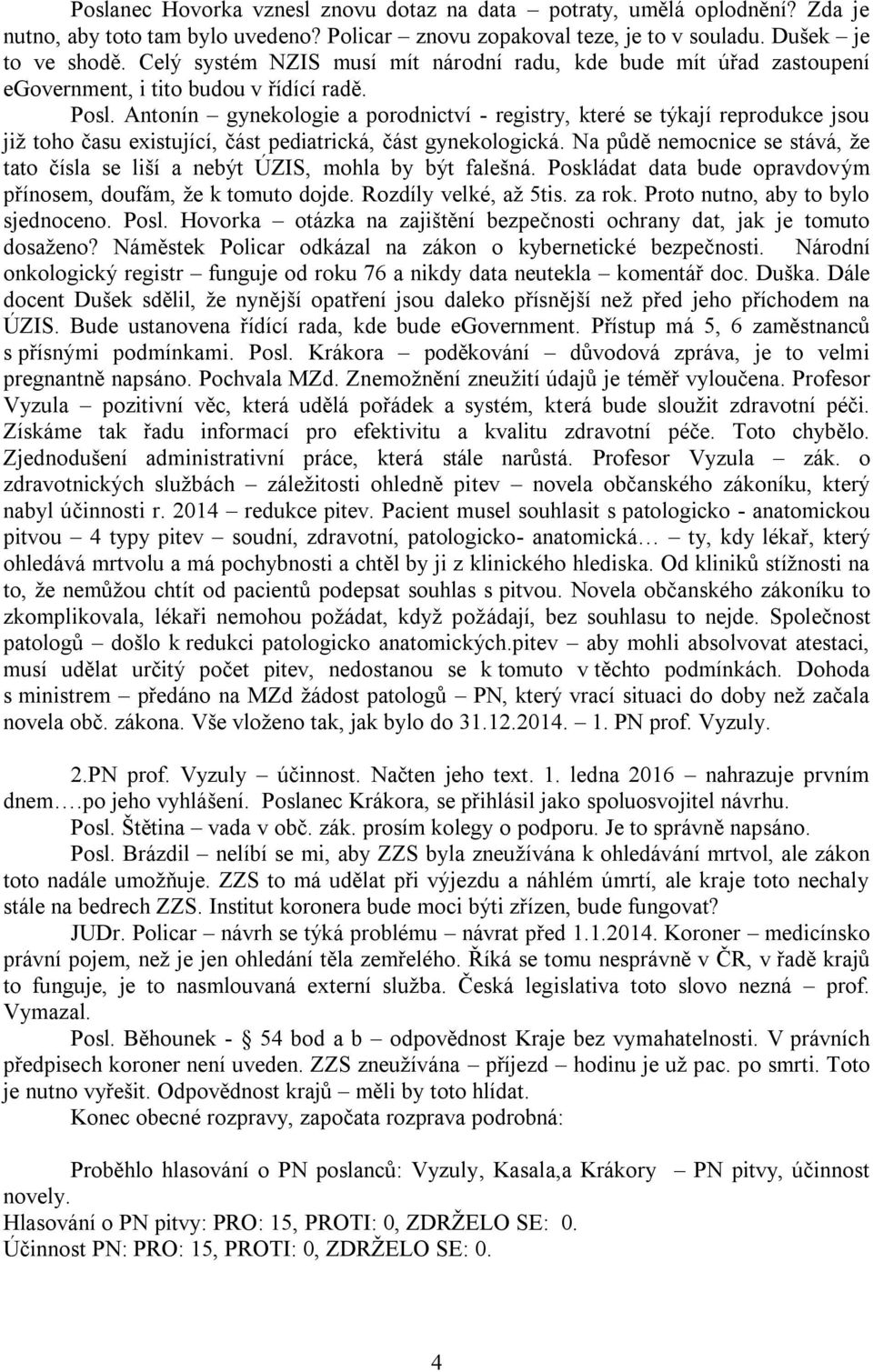 Poslanec Hovorka vznesl znovu dotaz na data – potraty, umělá oplodnění? Zda je nutno, aby toto tam bylo uvedeno? Policar – znovu zopakoval teze, je to v souladu. Dušek – je to ve shodě. Celý systém NZIS musí mít národní radu, kde bude mít úřad zastoupení eGovernment, i tito budou v řídící radě.

Posl. Antonín – gynekologie a porodnictví - registry, které se týkají reprodukce jsou již toho času existující, část pediatrická, část gynekologická. Na půdě nemocnice se stává, že tato čísla se liší a nebýt ÚZIS, mohla by být falešná. Poskládat data bude opravdovým přínosem, doufám, že k tomuto dojde. Rozdíly velké, až 5tis. za rok. Proto nutno, aby to bylo sjednoceno. Posl. Hovorka – otázka na zajištění bezpečnosti ochrany dat, jak je tomuto dosaženo? Náměstek Policar odkázal na zákon o kybernetické bezpečnosti. Národní onkologický registr – funguje od roku 76 a nikdy data neutekla – komentář doc. Duška. Dále docent Dušek sdělil, že nynější opatření jsou daleko přísnější než před jeho příchodem na ÚZIS. Bude ustanovena řídící rada, kde bude eGovernment. Přístup má 5, 6 zaměstnanců s přísnými podmínkami. Posl. Krákora – poděkování – důvodová zpráva, je to velmi pregnantně napsáno. Pochvala MZd. Znemožnění zneužití údajů je téměř vyloučena. Profesor Vyzula – pozitivní věc, která udělá pořádek a systém, která bude sloužit zdravotní péči. Získáme tak řadu informací pro efektivitu a kvalitu zdravotní péče. Toto chybělo. Zjednodušení administrativní práce, která stále narůstá. Profesor Vyzula – zák. o zdravotnických službách – záležitosti ohledně pitev – novela občanského zákoníku, který nabyl účinnosti r. 2014 – redukce pitev. Pacient musel souhlasit s patologicko - anatomickou pitvou – 4 typy pitev – soudní, zdravotní, patologicko- anatomická… – ty, kdy lékař, který ohledává mrtvolu a má pochybnosti a chtěl by ji z klinického hlediska. Od kliniků stížnosti na to, že nemůžou chtít od pacientů podepsat souhlas s pitvou. Novela občanského zákoníku to zkomplikovala, lékaři nemohou požádat, když požádají, bez souhlasu to nejde. Společnost patologů – došlo k redukci patologicko anatomických.pitev – aby mohli absolvovat atestaci, musí udělat určitý počet pitev, nedostanou se k tomuto v těchto podmínkách. Dohoda s ministrem – předáno na MZd žádost patologů – PN, který vrací situaci do doby než začala novela obč. zákona. Vše vloženo tak, jak bylo do 31.12.2014. – 1. PN prof. Vyzuly.

2.PN prof. Vyzuly – účinnost. Načten jeho text. 1. ledna 2016 – nahrazuje prvním dnem….po jeho vyhlášení. Poslanec Krákora, se přihlásil jako spoluosvojitel návrhu.

Posl. Štětina – vada v obč. zák. prosím kolegy o podporu. Je to správně napsáno.

Posl. Brázdil – nelíbí se mi, aby ZZS byla zneužívána k ohledávání mrtvol, ale zákon toto nadále umožňuje. ZZS to má udělat při výjezdu a náhlém úmrtí, ale kraje toto nechaly stále na bedrech ZZS. Institut koronera bude moci býti zřízen, bude fungovat?

JUDr. Policar – návrh se týká problému – návrat před 1.1.2014. Koroner – medicínsko právní pojem, než je jen ohledání těla zemřelého. Říká se tomu nesprávně v ČR, v řadě krajů to funguje, je to nasmlouvaná externí služba. Česká legislativa toto slovo nezná – prof. Vymazal.

Posl. Běhounek - 54 bod a b – odpovědnost Kraje bez vymahatelnosti. V právních předpisech koroner není uveden. ZZS zneužívána – příjezd – hodinu je už pac. po smrti. Toto je nutno vyřešit. Odpovědnost krajů – měli by toto hlídat.

Konec obecné rozpravy, započata rozprava podrobná:

Proběhlo hlasování o PN poslanců: Vyzuly, Kasala,a Krákory – PN pitvy, účinnost novely.
Hlasování o PN pitvy: PRO: 15, PROTI: 0, ZDRŽELO SE: 0.
Účinnost PN: PRO: 15, PROTI: 0, ZDRŽELO SE: 0.

4